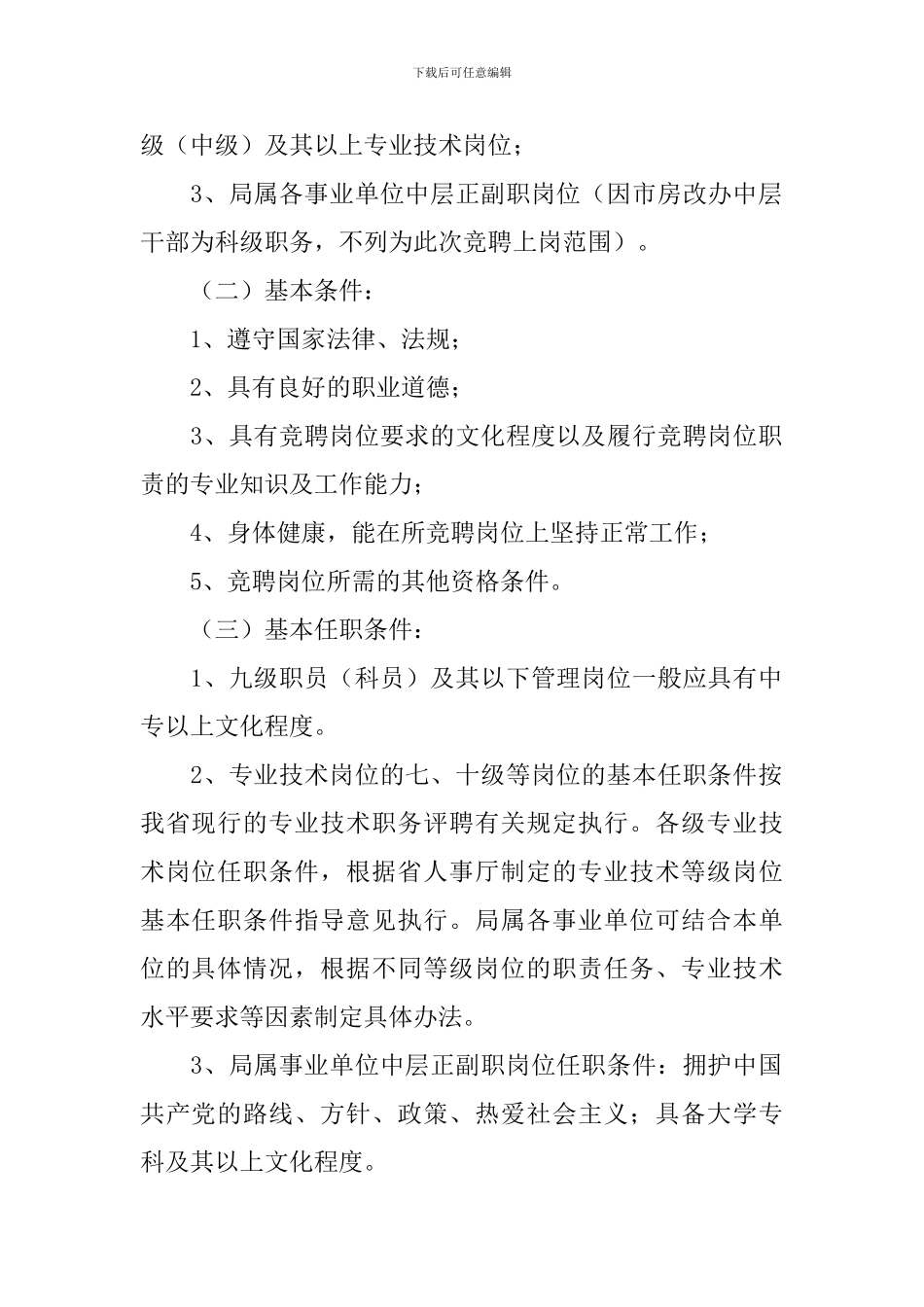 下载后可任意编辑

级（中级）及其以上专业技术岗位；

3、局属各事业单位中层正副职岗位（因市房改办中层干部为科级职务，不列为此次竞聘上岗范围）。

（二）基本条件：

1、遵守国家法律、法规；

2、具有良好的职业道德；

3、具有竞聘岗位要求的文化程度以及履行竞聘岗位职责的专业知识及工作能力；

4、身体健康，能在所竞聘岗位上坚持正常工作；

5、竞聘岗位所需的其他资格条件。

（三）基本任职条件：

1、九级职员（科员）及其以下管理岗位一般应具有中专以上文化程度。

2、专业技术岗位的七、十级等岗位的基本任职条件按我省现行的专业技术职务评聘有关规定执行。各级专业技术岗位任职条件，根据省人事厅制定的专业技术等级岗位基本任职条件指导意见执行。局属各事业单位可结合本单位的具体情况，根据不同等级岗位的职责任务、专业技术水平要求等因素制定具体办法。

3、局属事业单位中层正副职岗位任职条件：拥护中国共产党的路线、方针、政策、热爱社会主义；具备大学专科及其以上文化程度。